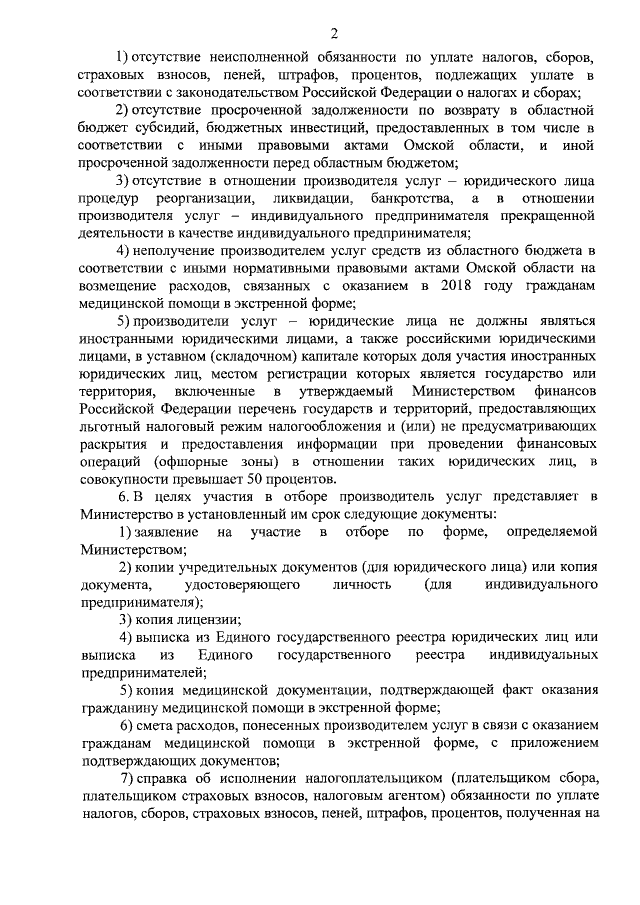 2

1) отсутствие неисполненной обязанности по уплате налогов, сборов, страховых взносов, пеней, штрафов, процентов, подлежащих уплате в соответствии с законодательством Российской Федерации о налогах и сборах;

2) отсутствие просроченной задолженности по возврату в областной бюджет субсидий, бюджетных инвестиций, предоставленных в том числе в соответствии с иными правовыми актами Омской области, и иной просроченной задолженности перед областным бюджетом;

3) отсутствие в отношении производителя услуг – юридического лица процедур реорганизации, ликвидации, банкротства, а в отношении производителя услуг – индивидуального предпринимателя прекращенной деятельности в качестве индивидуального предпринимателя;

4) неполучение производителем услуг средств из областного бюджета в соответствии с иными нормативными правовыми актами Омской области на возмещение расходов, связанных с оказанием в 2018 году гражданам медицинской помощи в экстренной форме;

5) производители услуг – юридические лица не должны являться иностранными юридическими лицами, а также российскими юридическими лицами, в уставном (складочном) капитале которых доля участия иностранных юридических лиц, местом регистрации которых является государство или территория, включенные в утверждаемый Министерством финансов Российской Федерации перечень государств и территорий, предоставляющих льготный налоговый режим налогообложения и (или) не предусматривающих раскрытия и предоставления информации при проведении финансовых операций (офшорные зоны) в отношении таких юридических лиц, в совокупности превышает 50 процентов.

6. В целях участия в отборе производитель услуг представляет в Министерство в установленный им срок следующие документы:

1) заявление на участие в отборе по форме, определяемой Министерством;

2) копии учредительных документов (для юридического лица) или копия документа, удостоверяющего личность (для индивидуального предпринимателя);

3) копия лицензии;

4) выписка из Единого государственного реестра юридических лиц или выписка из Единого государственного реестра индивидуальных предпринимателей;

5) копия медицинской документации, подтверждающей факт оказания гражданину медицинской помощи в экстренной форме;

6) смета расходов, понесенных производителем услуг в связи с оказанием гражданам медицинской помощи в экстренной форме, с приложением подтверждающих документов;

7) справка об исполнении налогоплательщиком (плательщиком сбора, плательщиком страховых взносов, налоговым агентом) обязанности по уплате налогов, сборов, страховых взносов, пеней, штрафов, процентов, полученная на